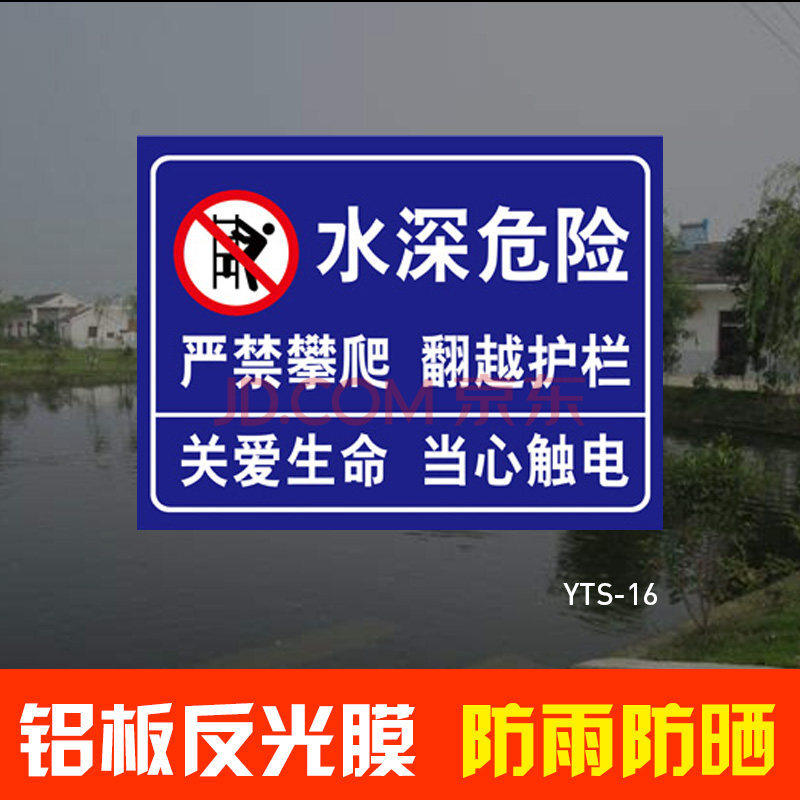 水深危险

严禁攀爬 翻越护栏

JD.COM 京东

关爱生命 当心触电

YTS-16

铝板反光膜 防雨防晒